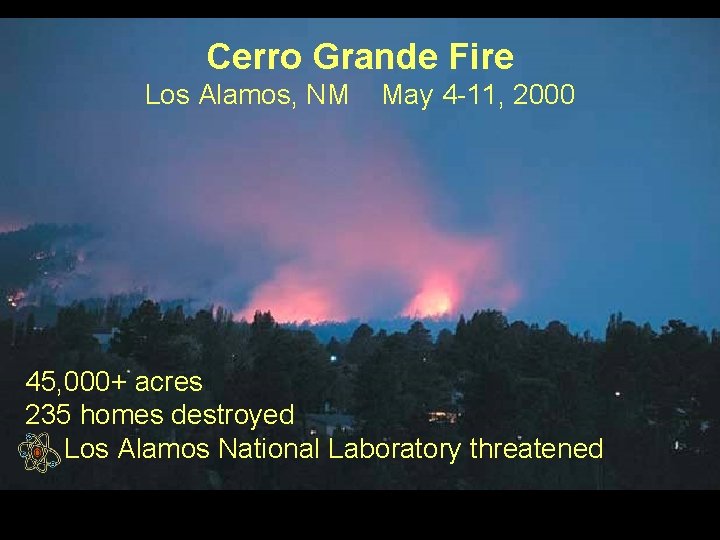 Cerro Grande Fire
Los Alamos, NM May 4-11, 2000

45,000+ acres
235 homes destroyed
Los Alamos National Laboratory threatened